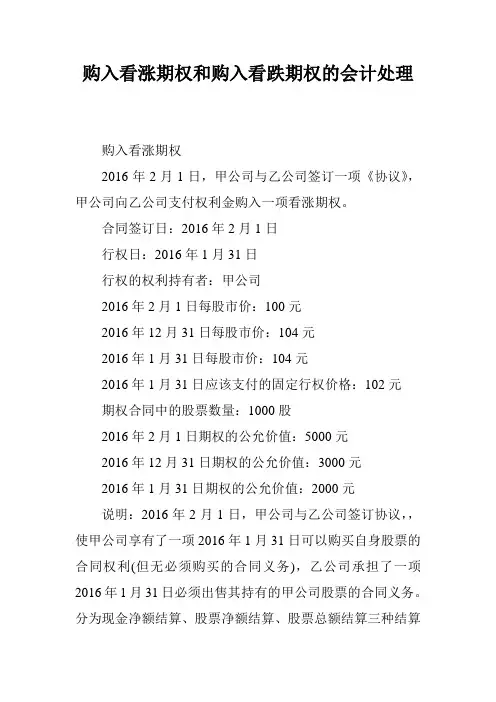 购入看涨期权和购入看跌期权的会计处理

购入看涨期权

2016 年 2 月 1 日，甲公司与乙公司签订一项《协议》，甲公司向乙公司支付权利金购入一项看涨期权。

合同签订日：2016 年 2 月 1 日

行权日：2016 年 1 月 31 日

行权的权利持有者：甲公司

2016 年 2 月 1 日每股市价：100 元

2016 年 12 月 31 日每股市价：104 元

2016 年 1 月 31 日每股市价：104 元

2016 年 1 月 31 日应该支付的固定行权价格：102 元

期权合同中的股票数量：1000 股

2016 年 2 月 1 日期权的公允价值：5000 元

2016 年 12 月 31 日期权的公允价值：3000 元

2016 年 1 月 31 日期权的公允价值：2000 元

说明：2016 年 2 月 1 日，甲公司与乙公司签订协议，，使甲公司享有了一项 2016 年 1 月 31 日可以购买自身股票的合同权利(但无必须购买的合同义务)，乙公司承担了一项 2016 年 1 月 31 日必须出售其持有的甲公司股票的合同义务。分为现金净额结算、股票净额结算、股票总额结算三种结算